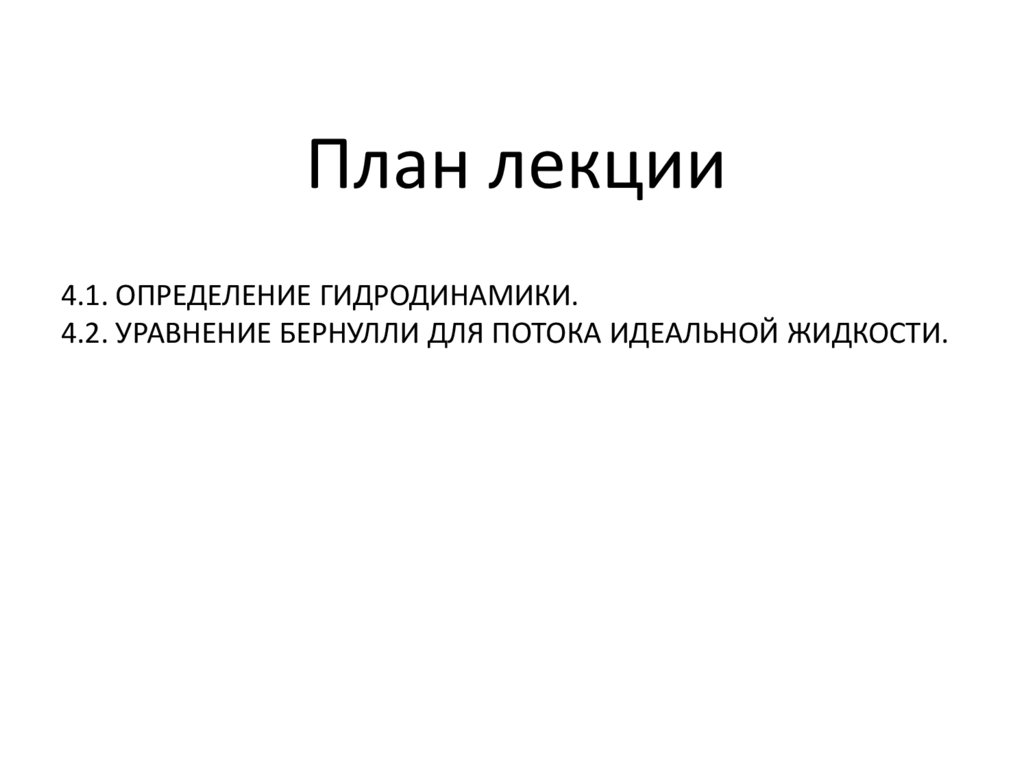 План лекции

4.1. ОПРЕДЕЛЕНИЕ ГИДРОДИНАМИКИ.
4.2. УРАВНЕНИЕ БЕРНУЛЛИ ДЛЯ ПОТОКА ИДЕАЛЬНОЙ ЖИДКОСТИ.